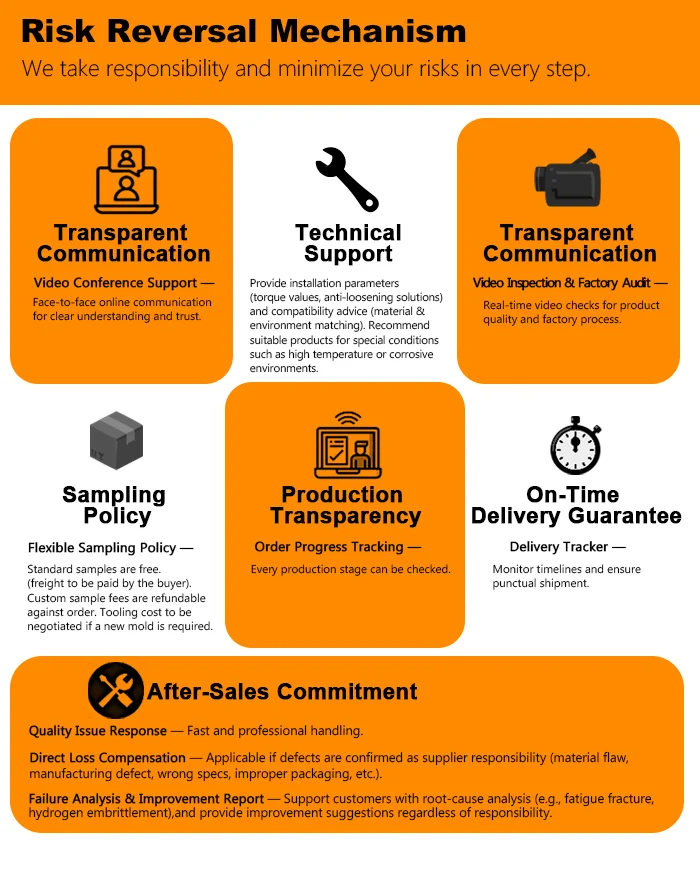 Risk Reversal Mechanism

We take responsibility and minimize your risks in every step.

Transparent Communication

Video Conference Support —

Face-to-face online communication for clear understanding and trust.

Technical Support

Provide installation parameters (torque values, anti-loosening solutions) and compatibility advice (material & environment matching). Recommend suitable products for special conditions such as high temperature or corrosive environments.

Transparent Communication

Video Inspection & Factory Audit —

Real-time video checks for product quality and factory process.

Sampling Policy

Flexible Sampling Policy —

Standard samples are free. (freight to be paid by the buyer). Custom sample fees are refundable against order. Tooling cost to be negotiated if a new mold is required.

Production Transparency

Order Progress Tracking —

Every production stage can be checked.

On-Time Delivery Guarantee

Delivery Tracker —

Monitor timelines and ensure punctual shipment.

After-Sales Commitment

Quality Issue Response — Fast and professional handling.

Direct Loss Compensation — Applicable if defects are confirmed as supplier responsibility (material flaw, manufacturing defect, wrong specs, improper packaging, etc.).

Failure Analysis & Improvement Report — Support customers with root-cause analysis (e.g., fatigue fracture, hydrogen embrittlement),and provide improvement suggestions regardless of responsibility.